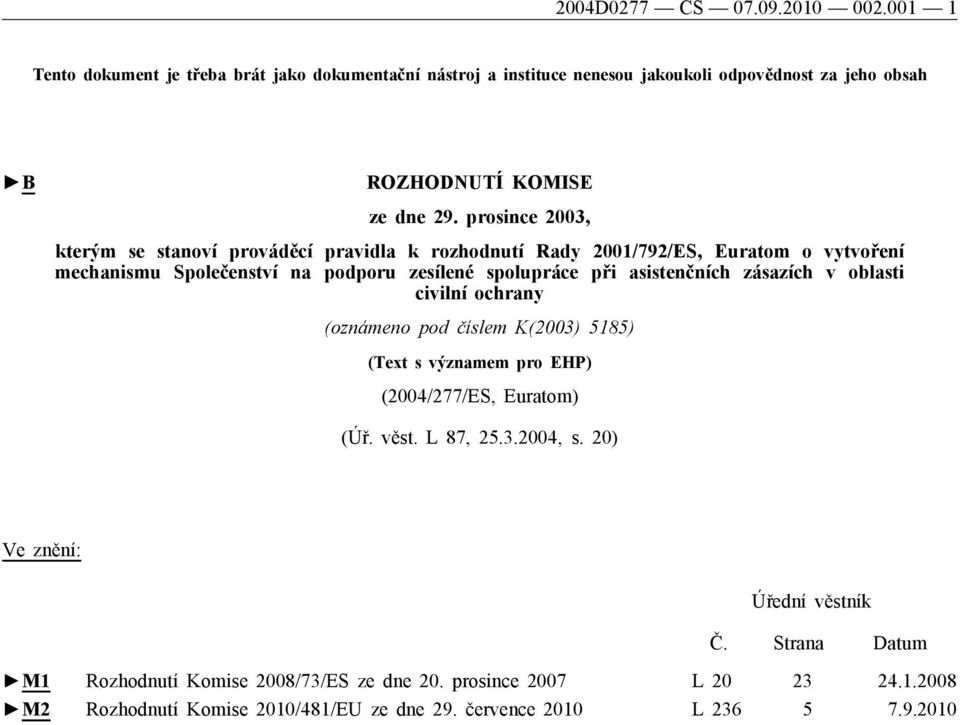 2004D0277 — CS — 07.09.2010 — 002.001 — 1

Tento dokument je třeba brát jako dokumentační nástroj a instituce nenesou jakoukoli odpovědnost za jeho obsah

►B ROZHODNUTÍ KOMISE

ze dne 29. prosince 2003,

kterým se stanoví prováděcí pravidla k rozhodnutí Rady 2001/792/ES, Euratom o vytvoření mechanismu Společenství na podporu zesílené spolupráce při asistenčních zásazích v oblasti civilní ochrany

(oznámeno pod číslem K(2003) 5185)

(Text s významem pro EHP)

(2004/277/ES, Euratom)

(Úř. věst. L 87, 25.3.2004, s. 20)

Ve znění:

| | | Úřední věstník | | |
|---|---|---|---|---|
| | | Č. | Strana | Datum |
| ►M1 | Rozhodnutí Komise 2008/73/ES ze dne 20. prosince 2007 | L 20 | 23 | 24.1.2008 |
| ►M2 | Rozhodnutí Komise 2010/481/EU ze dne 29. července 2010 | L 236 | 5 | 7.9.2010 |